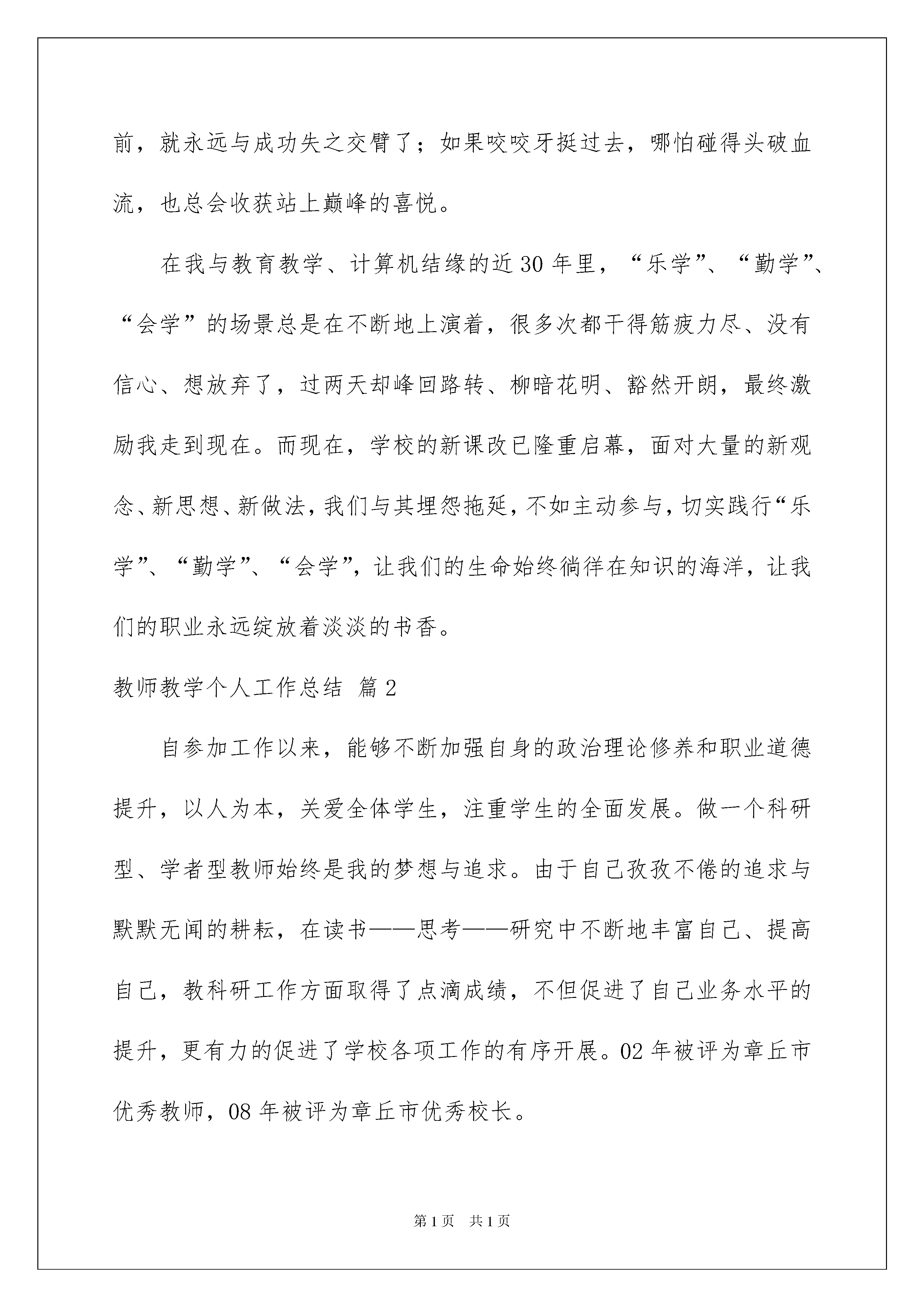 前，就永远与成功失之交臂了；如果咬咬牙挺过去，哪怕碰得头破血流，也总会收获站上巅峰的喜悦。

在我与教育教学、计算机结缘的近30年里，“乐学”、“勤学”、“会学”的场景总是在不断地上演着，很多次都干得筋疲力尽、没有信心、想放弃了，过两天却峰回路转、柳暗花明、豁然开朗，最终激励我走到现在。而现在，学校的新课改已隆重启幕，面对大量的新观念、新思想、新做法，我们与其埋怨拖延，不如主动参与，切实践行“乐学”、“勤学”、“会学”，让我们的生命始终徜徉在知识的海洋，让我们的职业永远绽放着淡淡的书香。

教师教学个人工作总结 篇2

自参加工作以来，能够不断加强自身的政治理论修养和职业道德提升，以人为本，关爱全体学生，注重学生的全面发展。做一个科研型、学者型教师始终是我的梦想与追求。由于自己孜孜不倦的追求与默默无闻的耕耘，在读书——思考——研究中不断地丰富自己、提高自己，教科研工作方面取得了点滴成绩，不但促进了自己业务水平的提升，更有力的促进了学校各项工作的有序开展。02年被评为章丘市优秀教师，08年被评为章丘市优秀校长。

第1页 共1页